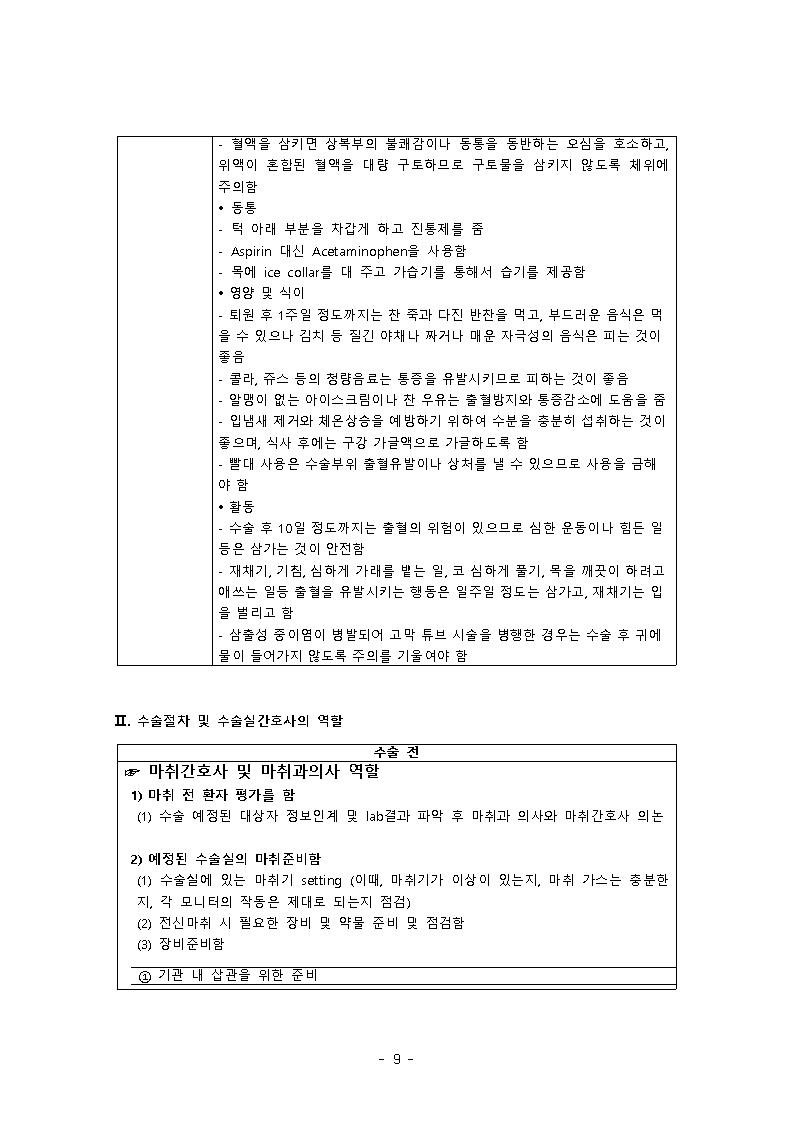 - 혈액을 삼키면 상복부의 불쾌감이나 동통을 동반하는 오심을 호소하고, 위액이 혼합된 혈액을 대량 구토하므로 구토물을 삼키지 않도록 체위에 주의함

• 동통

- 턱 아래 부분을 차갑게 하고 진통제를 줌

- Aspirin 대신 Acetaminophen을 사용함

- 목에 ice collar를 대 주고 가습기를 통해서 습기를 제공함

• 영양 및 식이

- 퇴원 후 1주일 정도까지는 찬 죽과 다진 반찬을 먹고, 부드러운 음식은 먹을 수 있으나 김치 등 질긴 야채나 짜거나 매운 자극성의 음식은 피는 것이 좋음

- 콜라, 쥬스 등의 청량음료는 통증을 유발시키므로 피하는 것이 좋음

- 알맹이 없는 아이스크림이나 찬 우유는 출혈방지와 통증감소에 도움을 줌

- 입냄새 제거와 체온상승을 예방하기 위하여 수분을 충분히 섭취하는 것이 좋으며, 식사 후에는 구강 가글액으로 가글하도록 함

- 빨대 사용은 수술부위 출혈유발이나 상처를 낼 수 있으므로 사용을 금해야 함

• 활동

- 수술 후 10일 정도까지는 출혈의 위험이 있으므로 심한 운동이나 힘든 일 등은 삼가는 것이 안전함

- 재채기, 기침, 심하게 가래를 뱉는 일, 코 심하게 풀기, 목을 깨끗이 하려고 애쓰는 일등 출혈을 유발시키는 행동은 일주일 정도는 삼가고, 재채기는 입을 벌리고 함

- 삼출성 중이염이 병발되어 고막 튜브 시술을 병행한 경우는 수술 후 귀에 물이 들어가지 않도록 주의를 기울여야 함

Ⅱ. 수술절차 및 수술실간호사의 역할

수술 전

☞ 마취간호사 및 마취과의사 역할

1) 마취 전 환자 평가를 함

(1) 수술 예정된 대상자 정보인계 및 lab결과 파악 후 마취과 의사와 마취간호사 의논

2) 예정된 수술실의 마취준비함

(1) 수술실에 있는 마취기 setting (이때, 마취기가 이상이 있는지, 마취 가스는 충분한지, 각 모니터의 작동은 제대로 되는지 점검)

(2) 전신마취 시 필요한 장비 및 약물 준비 및 점검함

(3) 장비준비함

① 기관 내 삽관을 위한 준비

- 9 -